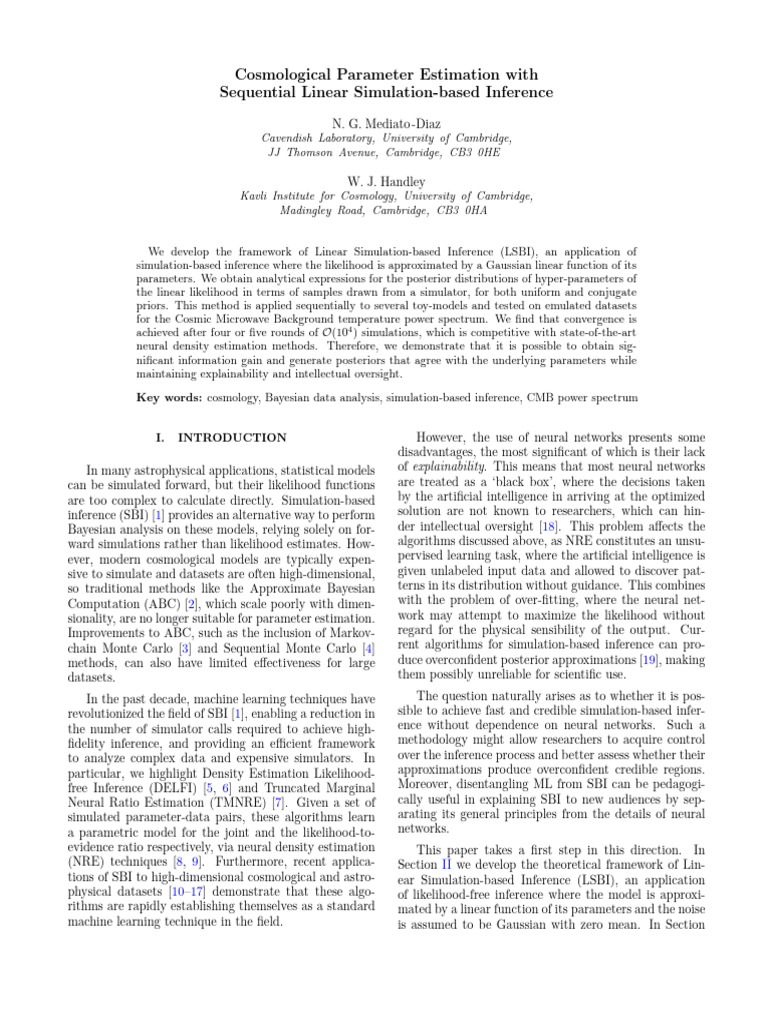 Cosmological Parameter Estimation with Sequential Linear Simulation-based Inference

N. G. Mediato-Diaz
Cavendish Laboratory, University of Cambridge, JJ Thomson Avenue, Cambridge, CB3 0HE

W. J. Handley
Kavli Institute for Cosmology, University of Cambridge, Madingley Road, Cambridge, CB3 0HA

We develop the framework of Linear Simulation-based Inference (LSBI), an application of simulation-based inference where the likelihood is approximated by a Gaussian linear function of its parameters. We obtain analytical expressions for the posterior distributions of hyper-parameters of the linear likelihood in terms of samples drawn from a simulator, for both uniform and conjugate priors. This method is applied sequentially to several toy-models and tested on emulated datasets for the Cosmic Microwave Background temperature power spectrum. We find that convergence is achieved after four or five rounds of $\mathcal{O}(10^4)$ simulations, which is competitive with state-of-the-art neural density estimation methods. Therefore, we demonstrate that it is possible to obtain significant information gain and generate posteriors that agree with the underlying parameters while maintaining explainability and intellectual oversight.

Key words: cosmology, Bayesian data analysis, simulation-based inference, CMB power spectrum

I. INTRODUCTION

In many astrophysical applications, statistical models can be simulated forward, but their likelihood functions are too complex to calculate directly. Simulation-based inference (SBI) [1] provides an alternative way to perform Bayesian analysis on these models, relying solely on forward simulations rather than likelihood estimates. However, modern cosmological models are typically expensive to simulate and datasets are often high-dimensional, so traditional methods like the Approximate Bayesian Computation (ABC) [2], which scale poorly with dimensionality, are no longer suitable for parameter estimation. Improvements to ABC, such as the inclusion of Markov-chain Monte Carlo [3] and Sequential Monte Carlo [4] methods, can also have limited effectiveness for large datasets.

In the past decade, machine learning techniques have revolutionized the field of SBI [1], enabling a reduction in the number of simulator calls required to achieve high-fidelity inference, and providing an efficient framework to analyze complex data and expensive simulators. In particular, we highlight Density Estimation Likelihood-free Inference (DELFI) [5, 6] and Truncated Marginal Neural Ratio Estimation (TMNRE) [7]. Given a set of simulated parameter-data pairs, these algorithms learn a parametric model for the joint and the likelihood-to-evidence ratio respectively, via neural density estimation (NRE) techniques [8, 9]. Furthermore, recent applications of SBI to high-dimensional cosmological and astrophysical datasets [10–17] demonstrate that these algorithms are rapidly establishing themselves as a standard machine learning technique in the field.

However, the use of neural networks presents some disadvantages, the most significant of which is their lack of explainability. This means that most neural networks are treated as a 'black box', where the decisions taken by the artificial intelligence in arriving at the optimized solution are not known to researchers, which can hinder intellectual oversight [18]. This problem affects the algorithms discussed above, as NRE constitutes an unsupervised learning task, where the artificial intelligence is given unlabeled input data and allowed to discover patterns in its distribution without guidance. This combines with the problem of over-fitting, where the neural network may attempt to maximize the likelihood without regard for the physical sensibility of the output. Current algorithms for simulation-based inference can produce overconfident posterior approximations [19], making them possibly unreliable for scientific use.

The question naturally arises as to whether it is possible to achieve fast and credible simulation-based inference without dependence on neural networks. Such a methodology might allow researchers to acquire control over the inference process and better assess whether their approximations produce overconfident credible regions. Moreover, disentangling ML from SBI can be pedagogically useful in explaining SBI to new audiences by separating its general principles from the details of neural networks.

This paper takes a first step in this direction. In Section II we develop the theoretical framework of Linear Simulation-based Inference (LSBI), an application of likelihood-free inference where the model is approximated by a linear function of its parameters and the noise is assumed to be Gaussian with zero mean. In Section